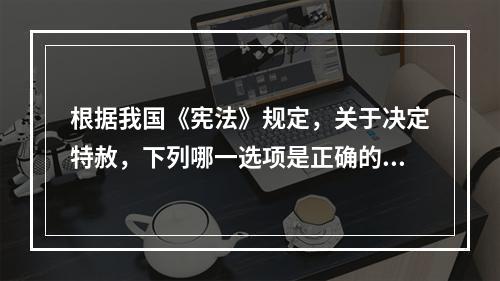 根据我国《宪法》规定，关于决定特赦，下列哪一选项是正确的...